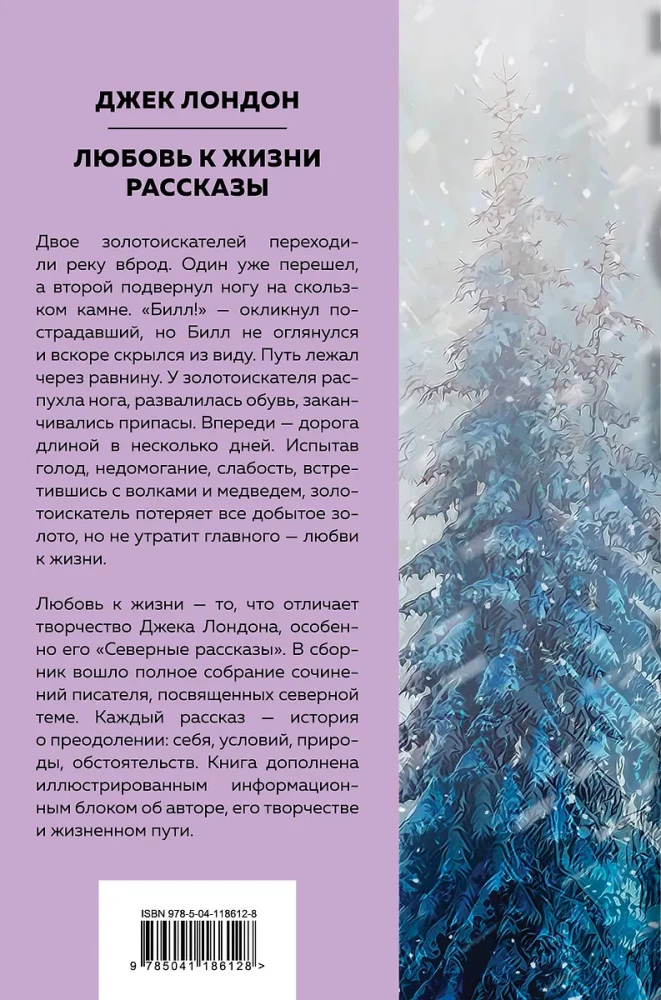 ДЖЕК ЛОНДОН

ЛЮБОВЬ К ЖИЗНИ
РАССКАЗЫ

Двое золотоискателей переходили реку вброд. Один уже перешел, а второй подвернул ногу на скользком камне. «Билл!» — окликнул пострадавший, но Билл не оглянулся и вскоре скрылся из виду. Путь лежал через равнину. У золотоискателя распухла нога, развалилась обувь, заканчивались припасы. Впереди — дорога длиной в несколько дней. Испытав голод, недомогание, слабость, встретившись с волками и медведем, золотоискатель потеряет все добытое золото, но не утратит главного — любви к жизни.

Любовь к жизни — то, что отличает творчество Джека Лондона, особенно его «Северные рассказы». В сборник вошло полное собрание сочинений писателя, посвященных северной теме. Каждый рассказ — история о преодолении: себя, условий, природы, обстоятельств. Книга дополнена иллюстрированным информационным блоком об авторе, его творчестве и жизненном пути.

ISBN 978-5-04-118612-8

9 785041 186128 >